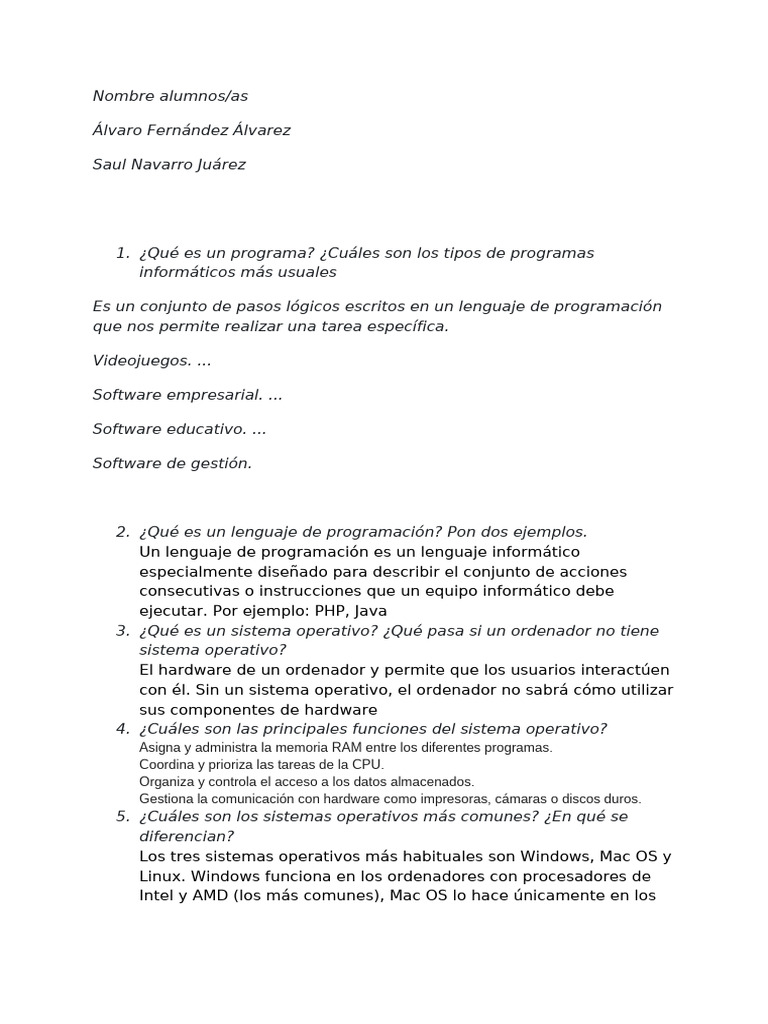 Nombre alumnos/as

Álvaro Fernández Álvarez

Saul Navarro Juárez

1. ¿Qué es un programa? ¿Cuáles son los tipos de programas informáticos más usuales

Es un conjunto de pasos lógicos escritos en un lenguaje de programación que nos permite realizar una tarea específica.

Videojuegos. ...

Software empresarial. ...

Software educativo. ...

Software de gestión.

2. ¿Qué es un lenguaje de programación? Pon dos ejemplos.
Un lenguaje de programación es un lenguaje informático especialmente diseñado para describir el conjunto de acciones consecutivas o instrucciones que un equipo informático debe ejecutar. Por ejemplo: PHP, Java
3. ¿Qué es un sistema operativo? ¿Qué pasa si un ordenador no tiene sistema operativo?
El hardware de un ordenador y permite que los usuarios interactúen con él. Sin un sistema operativo, el ordenador no sabrá cómo utilizar sus componentes de hardware
4. ¿Cuáles son las principales funciones del sistema operativo?
Asigna y administra la memoria RAM entre los diferentes programas.
Coordina y prioriza las tareas de la CPU.
Organiza y controla el acceso a los datos almacenados.
Gestiona la comunicación con hardware como impresoras, cámaras o discos duros.
5. ¿Cuáles son los sistemas operativos más comunes? ¿En qué se diferencian?
Los tres sistemas operativos más habituales son Windows, Mac OS y Linux. Windows funciona en los ordenadores con procesadores de Intel y AMD (los más comunes), Mac OS lo hace únicamente en los